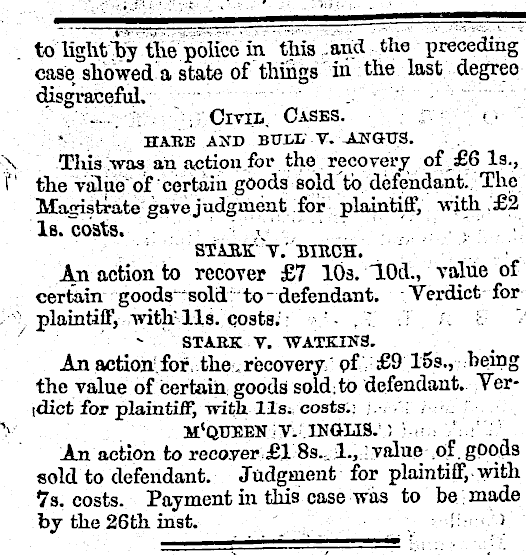 to light by the police in this and the preceding case showed a state of things in the last degree disgraceful.

CIVIL CASES.

HARE AND BULL V. ANGUS.

This was an action for the recovery of £6 1s., the value of certain goods sold to defendant. The Magistrate gave judgment for plaintiff, with £2 1s. costs.

STARK V. BIRCH.

An action to recover £7 10s. 10d., value of certain goods sold to defendant. Verdict for plaintiff, with 11s. costs.

STARK V. WATKINS.

An action for the recovery of £9 15s., being the value of certain goods sold to defendant. Verdict for plaintiff, with 11s. costs.

M'QUEEN V. INGLIS.

An action to recover £1 8s. 1., value of goods sold to defendant. Judgment for plaintiff, with 7s. costs. Payment in this case was to be made by the 26th inst.